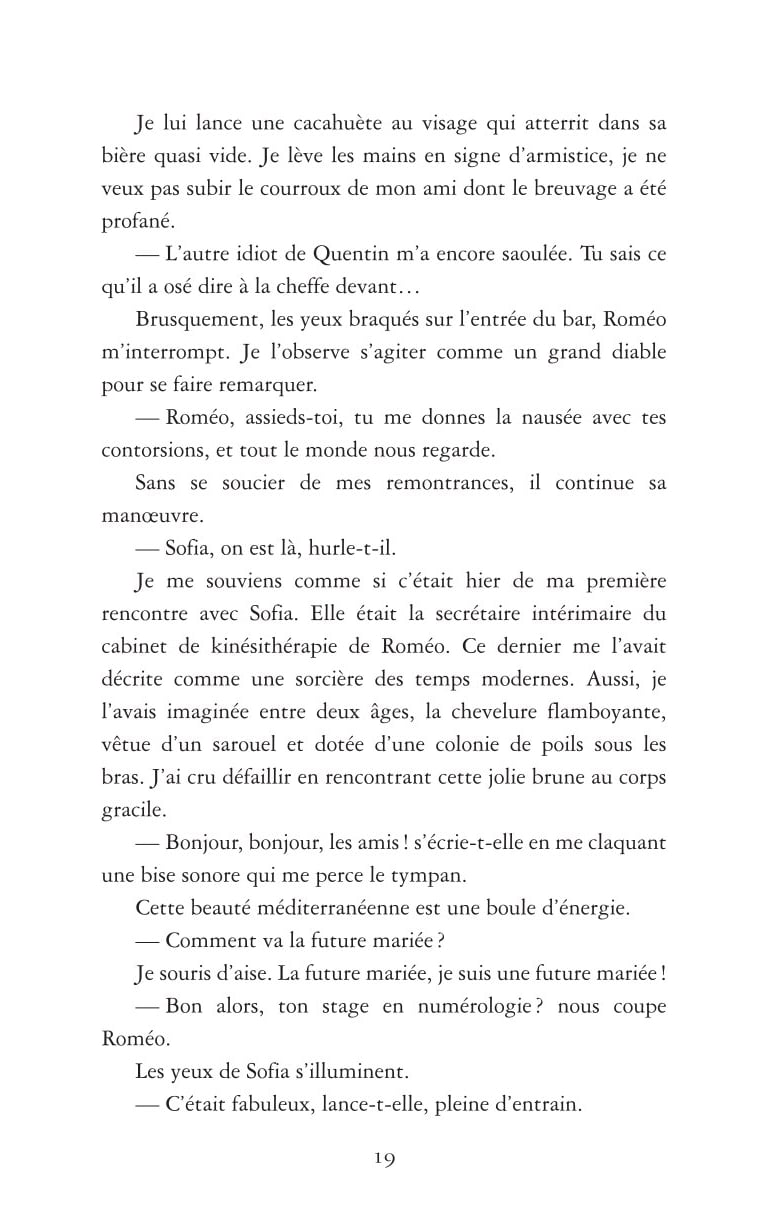 Je lui lance une cacahuète au visage qui atterrit dans sa bière quasi vide. Je lève les mains en signe d'armistice, je ne veux pas subir le courroux de mon ami dont le breuvage a été profané.

— L'autre idiot de Quentin m'a encore saoulée. Tu sais ce qu'il a osé dire à la cheffe devant…

Brusquement, les yeux braqués sur l'entrée du bar, Roméo m'interrompt. Je l'observe s'agiter comme un grand diable pour se faire remarquer.

— Roméo, assieds-toi, tu me donnes la nausée avec tes contorsions, et tout le monde nous regarde.

Sans se soucier de mes remontrances, il continue sa manœuvre.

— Sofia, on est là, hurle-t-il.

Je me souviens comme si c'était hier de ma première rencontre avec Sofia. Elle était la secrétaire intérimaire du cabinet de kinésithérapie de Roméo. Ce dernier me l'avait décrite comme une sorcière des temps modernes. Aussi, je l'avais imaginée entre deux âges, la chevelure flamboyante, vêtue d'un sarouel et dotée d'une colonie de poils sous les bras. J'ai cru défaillir en rencontrant cette jolie brune au corps gracile.

— Bonjour, bonjour, les amis ! s'écrie-t-elle en me claquant une bise sonore qui me perce le tympan.

Cette beauté méditerranéenne est une boule d'énergie.

— Comment va la future mariée ?

Je souris d'aise. La future mariée, je suis une future mariée !

— Bon alors, ton stage en numérologie ? nous coupe Roméo.

Les yeux de Sofia s'illuminent.

— C'était fabuleux, lance-t-elle, pleine d'entrain.

19